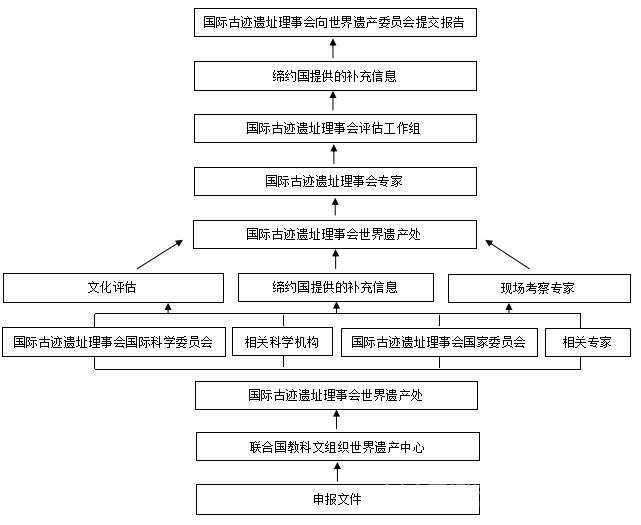 国际古迹遗址理事会向世界遗产委员会提交报告

缔约国提供的补充信息

国际古迹遗址理事会评估工作组

国际古迹遗址理事会专家

国际古迹遗址理事会世界遗产处

文化评估

缔约国提供的补充信息

现场考察专家

国际古迹遗址理事会国际科学委员会

相关科学机构

国际古迹遗址理事会国家委员会

相关专家

国际古迹遗址理事会世界遗产处

联合国教科文组织世界遗产中心

申报文件